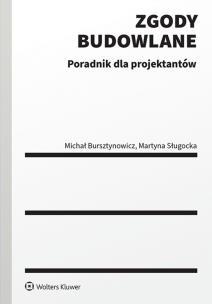 ZGODY
BUDOWLANE

Poradnik dla projektantów

Michał Bursztynowicz, Martyna Sługocka

Wolters Kluwer